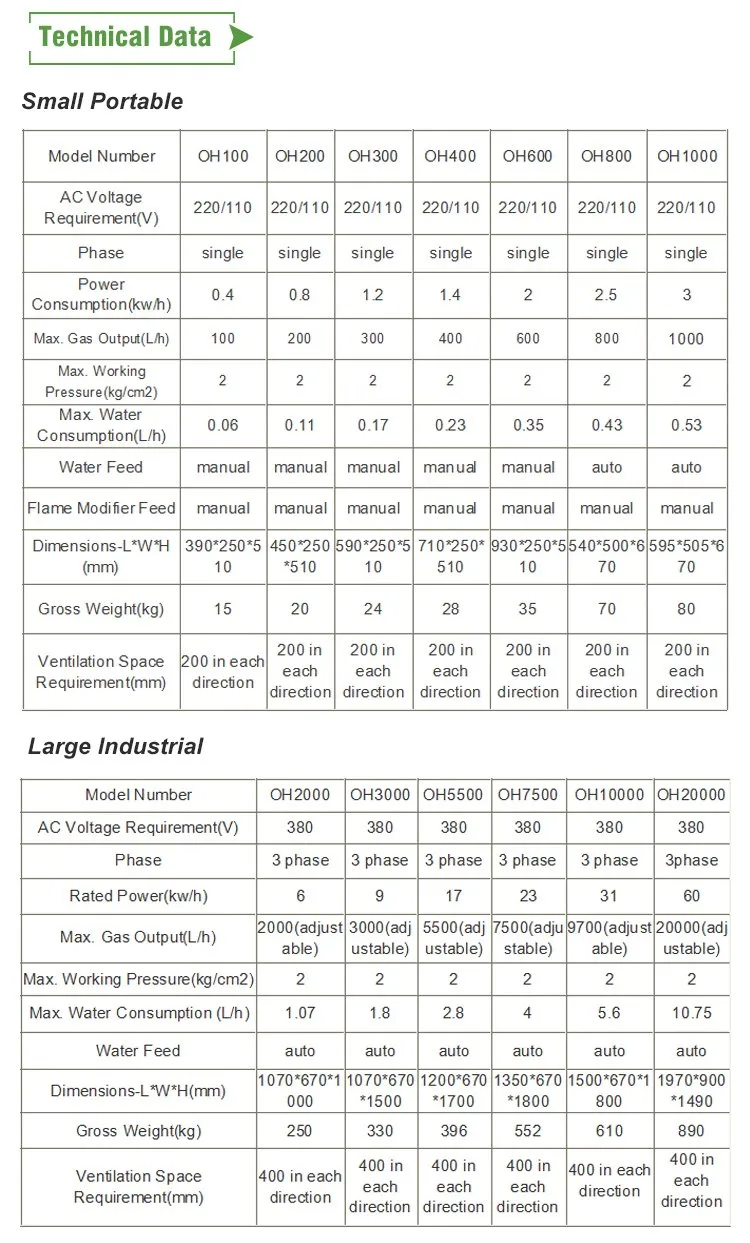 Technical Data

Small Portable

| Model Number | OH100 | OH200 | OH300 | OH400 | OH600 | OH800 | OH1000 |
|---|---|---|---|---|---|---|---|
| AC Voltage Requirement(V) | 220/110 | 220/110 | 220/110 | 220/110 | 220/110 | 220/110 | 220/110 |
| Phase | single | single | single | single | single | single | single |
| Power Consumption(kw/h) | 0.4 | 0.8 | 1.2 | 1.4 | 2 | 2.5 | 3 |
| Max. Gas Output(L/h) | 100 | 200 | 300 | 400 | 600 | 800 | 1000 |
| Max. Working Pressure(kg/cm2) | 2 | 2 | 2 | 2 | 2 | 2 | 2 |
| Max. Water Consumption(L/h) | 0.06 | 0.11 | 0.17 | 0.23 | 0.35 | 0.43 | 0.53 |
| Water Feed | manual | manual | manual | manual | manual | auto | auto |
| Flame Modifier Feed | manual | manual | manual | manual | manual | manual | manual |
| Dimensions-L*W*H (mm) | 390*250*510 | 450*250*510 | 590*250*510 | 710*250*510 | 930*250*510 | 540*500*670 | 595*505*670 |
| Gross Weight(kg) | 15 | 20 | 24 | 28 | 35 | 70 | 80 |
| Ventilation Space Requirement(mm) | 200 in each direction | 200 in each direction | 200 in each direction | 200 in each direction | 200 in each direction | 200 in each direction | 200 in each direction |

Large Industrial

| Model Number | OH2000 | OH3000 | OH5500 | OH7500 | OH10000 | OH20000 |
|---|---|---|---|---|---|---|
| AC Voltage Requirement(V) | 380 | 380 | 380 | 380 | 380 | 380 |
| Phase | 3 phase | 3 phase | 3 phase | 3 phase | 3 phase | 3phase |
| Rated Power(kw/h) | 6 | 9 | 17 | 23 | 31 | 60 |
| Max. Gas Output(L/h) | 2000(adjustable) | 3000(adjustable) | 5500(adjustable) | 7500(adjustable) | 9700(adjustable) | 20000(adjustable) |
| Max. Working Pressure(kg/cm2) | 2 | 2 | 2 | 2 | 2 | 2 |
| Max. Water Consumption (L/h) | 1.07 | 1.8 | 2.8 | 4 | 5.6 | 10.75 |
| Water Feed | auto | auto | auto | auto | auto | auto |
| Dimensions-L*W*H(mm) | 1070*670*1000 | 1070*670*1500 | 1200*670*1700 | 1350*670*1800 | 1500*670*1800 | 1970*900*1490 |
| Gross Weight(kg) | 250 | 330 | 396 | 552 | 610 | 890 |
| Ventilation Space Requirement(mm) | 400 in each direction | 400 in each direction | 400 in each direction | 400 in each direction | 400 in each direction | 400 in each direction |